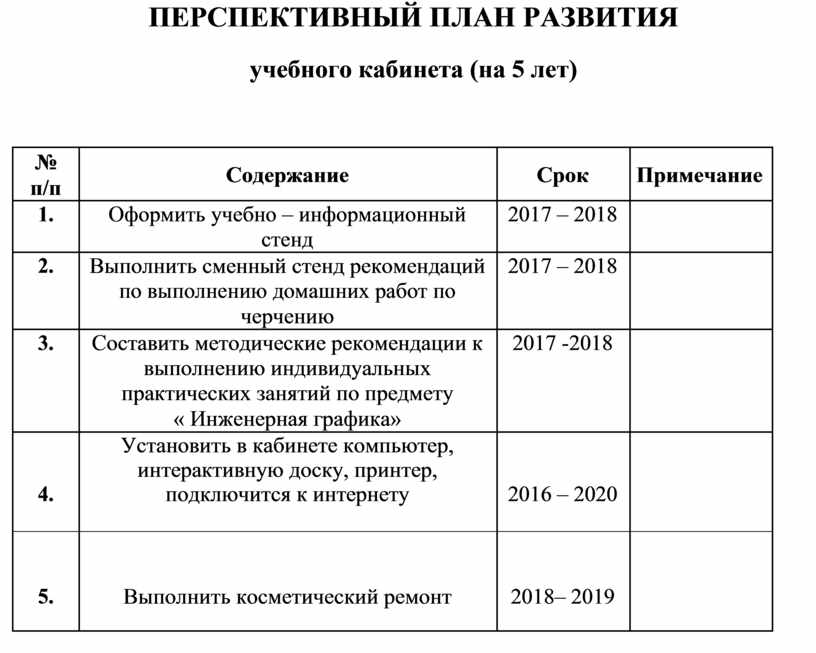 ПЕРСПЕКТИВНЫЙ ПЛАН РАЗВИТИЯ

учебного кабинета (на 5 лет)

| № п/п | Содержание | Срок | Примечание |
|---|---|---|---|
| 1. | Оформить учебно – информационный стенд | 2017 – 2018 | |
| 2. | Выполнить сменный стенд рекомендаций по выполнению домашних работ по черчению | 2017 – 2018 | |
| 3. | Составить методические рекомендации к выполнению индивидуальных практических занятий по предмету « Инженерная графика» | 2017 -2018 | |
| 4. | Установить в кабинете компьютер, интерактивную доску, принтер, подключится к интернету | 2016 – 2020 | |
| 5. | Выполнить косметический ремонт | 2018– 2019 | |